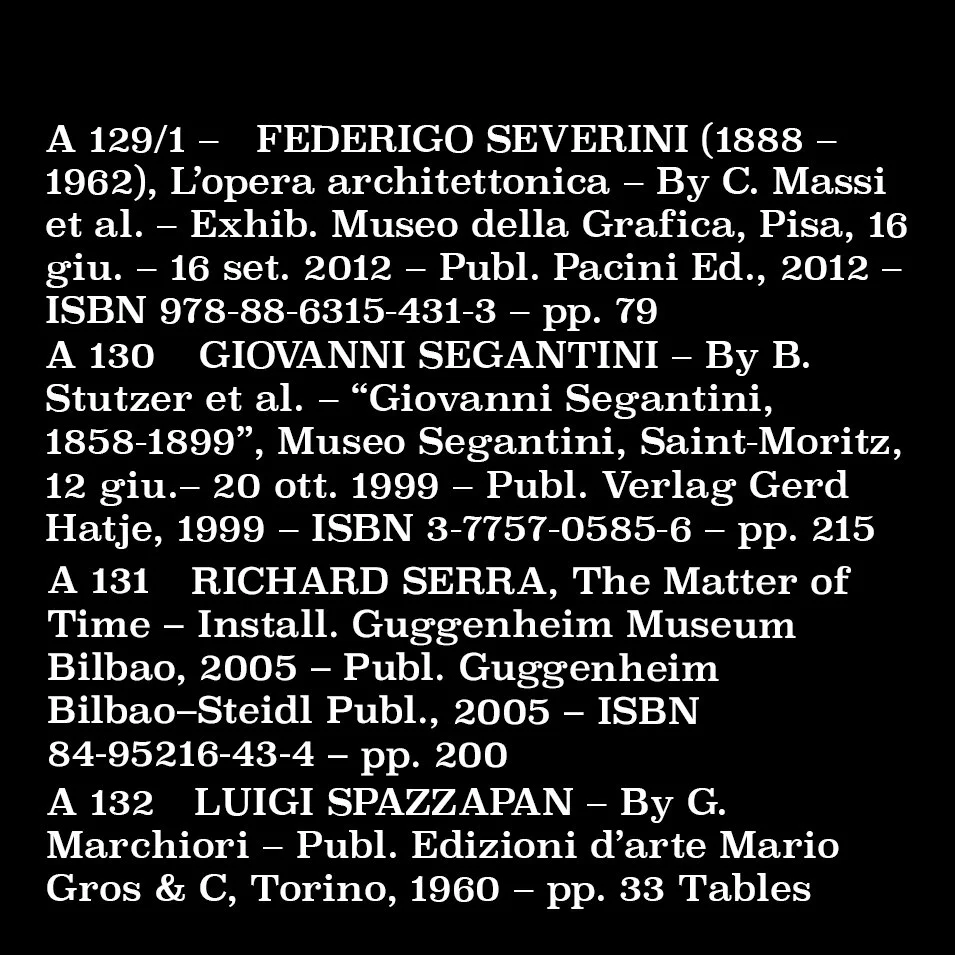 A 129/1 – FEDERIGO SEVERINI (1888 – 1962), L'opera architettonica – By C. Massi et al. – Exhib. Museo della Grafica, Pisa, 16 giu. – 16 set. 2012 – Publ. Pacini Ed., 2012 – ISBN 978-88-6315-431-3 – pp. 79

A 130 GIOVANNI SEGANTINI – By B. Stutzer et al. – "Giovanni Segantini, 1858-1899", Museo Segantini, Saint-Moritz, 12 giu.– 20 ott. 1999 – Publ. Verlag Gerd Hatje, 1999 – ISBN 3-7757-0585-6 – pp. 215

A 131 RICHARD SERRA, The Matter of Time – Install. Guggenheim Museum Bilbao, 2005 – Publ. Guggenheim Bilbao–Steidl Publ., 2005 – ISBN 84-95216-43-4 – pp. 200

A 132 LUIGI SPAZZAPAN – By G. Marchiori – Publ. Edizioni d'arte Mario Gros & C, Torino, 1960 – pp. 33 Tables